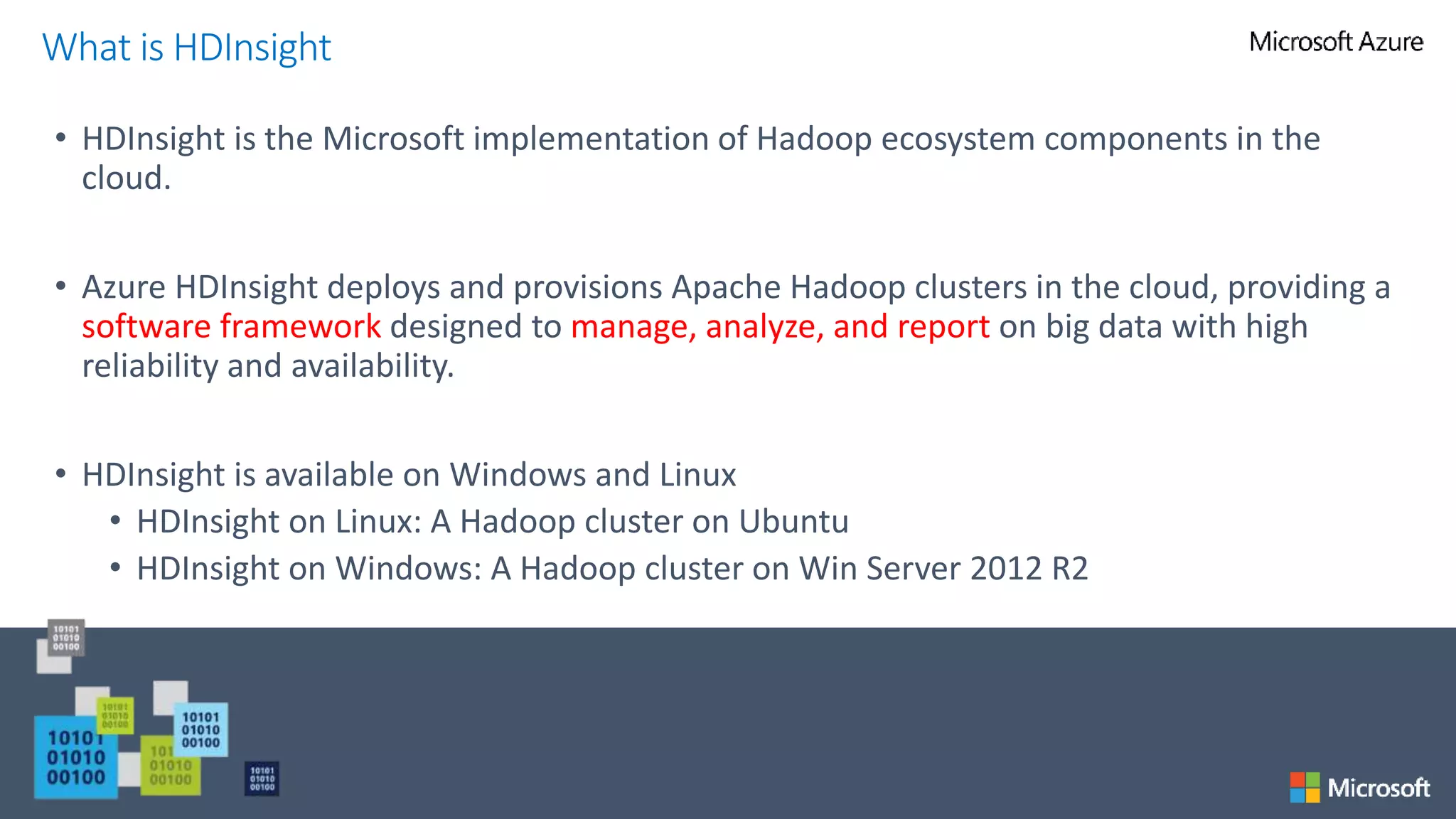 What is HDInsight

Microsoft Azure

• HDInsight is the Microsoft implementation of Hadoop ecosystem components in the cloud.

• Azure HDInsight deploys and provisions Apache Hadoop clusters in the cloud, providing a software framework designed to manage, analyze, and report on big data with high reliability and availability.

• HDInsight is available on Windows and Linux
  • HDInsight on Linux: A Hadoop cluster on Ubuntu
  • HDInsight on Windows: A Hadoop cluster on Win Server 2012 R2

10101
01010
00100

10101
01010
00100

10101
01010
00100

10101
01010
00100

101
01010
00100

10101
01010
00100

Microsoft